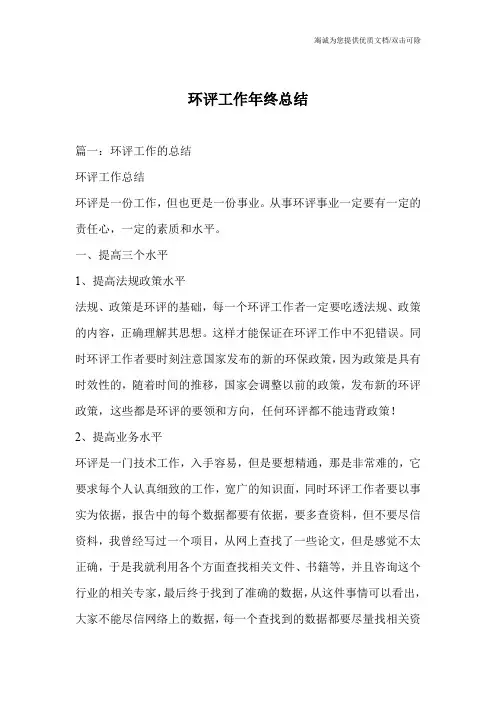 海诚为您提供优质文档/双击可除

环评工作年终总结

篇一：环评工作的总结

环评工作总结

环评是一份工作，但也更是一份事业。从事环评事业一定要有一定的责任心，一定的素质和水平。

一、提高三个水平

1、提高法规政策水平

法规、政策是环评的基础，每一个环评工作者一定要吃透法规、政策的内容，正确理解其思想。这样才能保证在环评工作中不犯错误。同时环评工作者要时刻注意国家发布的新的环保政策，因为政策是具有时效性的，随着时间的推移，国家会调整以前的政策，发布新的环评政策，这些都是环评的要领和方向，任何环评都不能违背政策！

2、提高业务水平

环评是一门技术工作，入手容易，但是要想精通，那是非常难的，它要求每个人认真细致的工作，宽广的知识面，同时环评工作者要以事实为依据，报告中的每个数据都要有依据，要多查资料，但不要尽信资料，我曾经写过一个项目，从网上查找了一些论文，但是感觉不太正确，于是我就利用各个方面查找相关文件、书籍等，并且咨询这个行业的相关专家，最后终于找到了准确的数据，从这件事情可以看出，大家不能尽信网络上的数据，每一个查找到的数据都要尽量找相关资